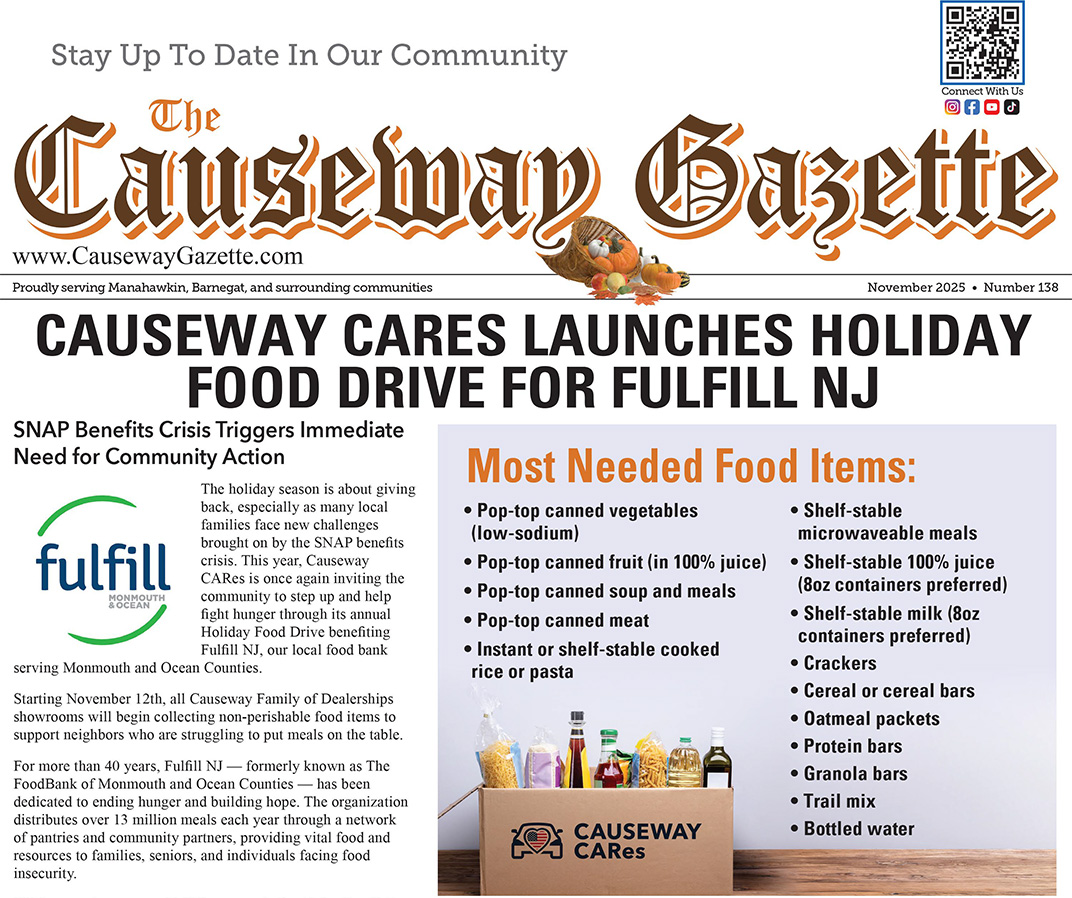 Stay Up To Date In Our Community

Connect With Us

The
Causeway Gazette

www.CausewayGazette.com

Proudly serving Manahawkin, Barnegat, and surrounding communities

November 2025 • Number 138

CAUSEWAY CARES LAUNCHES HOLIDAY FOOD DRIVE FOR FULFILL NJ

SNAP Benefits Crisis Triggers Immediate Need for Community Action

fulfill
MONMOUTH & OCEAN

The holiday season is about giving back, especially as many local families face new challenges brought on by the SNAP benefits crisis. This year, Causeway CARes is once again inviting the community to step up and help fight hunger through its annual Holiday Food Drive benefiting Fulfill NJ, our local food bank serving Monmouth and Ocean Counties.

Starting November 12th, all Causeway Family of Dealerships showrooms will begin collecting non-perishable food items to support neighbors who are struggling to put meals on the table.

For more than 40 years, Fulfill NJ — formerly known as The FoodBank of Monmouth and Ocean Counties — has been dedicated to ending hunger and building hope. The organization distributes over 13 million meals each year through a network of pantries and community partners, providing vital food and resources to families, seniors, and individuals facing food insecurity.

Most Needed Food Items:

• Pop-top canned vegetables (low-sodium)
• Pop-top canned fruit (in 100% juice)
• Pop-top canned soup and meals
• Pop-top canned meat
• Instant or shelf-stable cooked rice or pasta
• Shelf-stable microwaveable meals
• Shelf-stable 100% juice (8oz containers preferred)
• Shelf-stable milk (8oz containers preferred)
• Crackers
• Cereal or cereal bars
• Oatmeal packets
• Protein bars
• Granola bars
• Trail mix
• Bottled water

CAUSEWAY
CARes